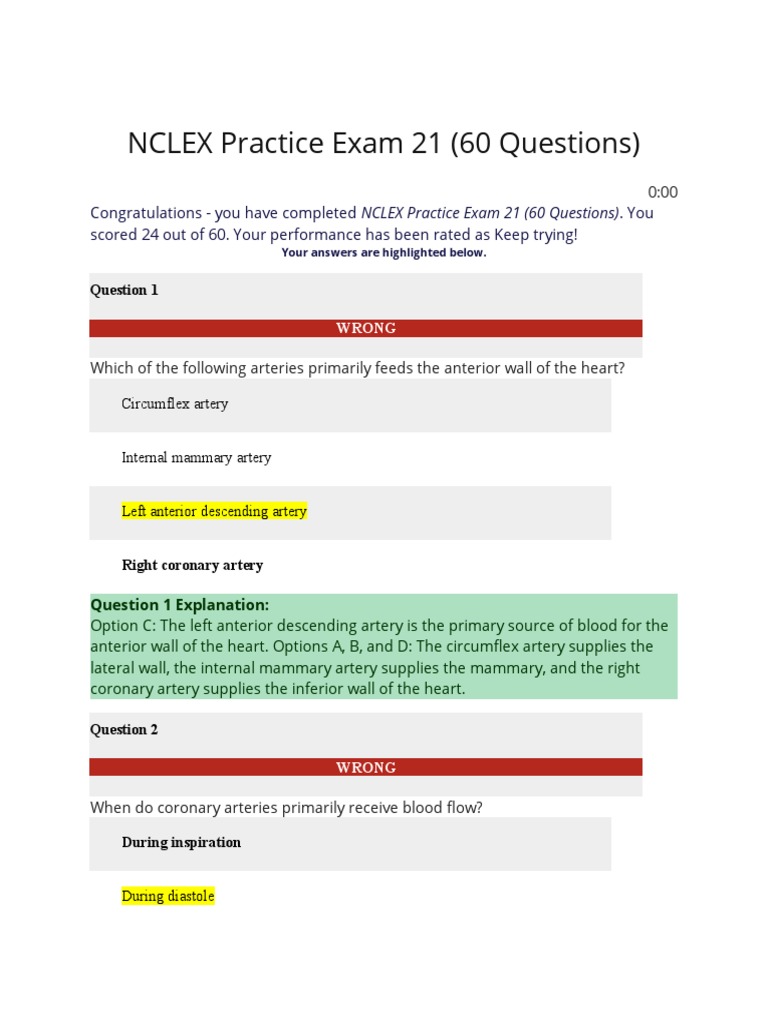 NCLEX Practice Exam 21 (60 Questions)

0:00

Congratulations - you have completed NCLEX Practice Exam 21 (60 Questions). You scored 24 out of 60. Your performance has been rated as Keep trying!

Your answers are highlighted below.

Question 1

WRONG

Which of the following arteries primarily feeds the anterior wall of the heart?

Circumflex artery

Internal mammary artery

Left anterior descending artery

Right coronary artery

Question 1 Explanation:
Option C: The left anterior descending artery is the primary source of blood for the anterior wall of the heart. Options A, B, and D: The circumflex artery supplies the lateral wall, the internal mammary artery supplies the mammary, and the right coronary artery supplies the inferior wall of the heart.

Question 2

WRONG

When do coronary arteries primarily receive blood flow?

During inspiration

During diastole